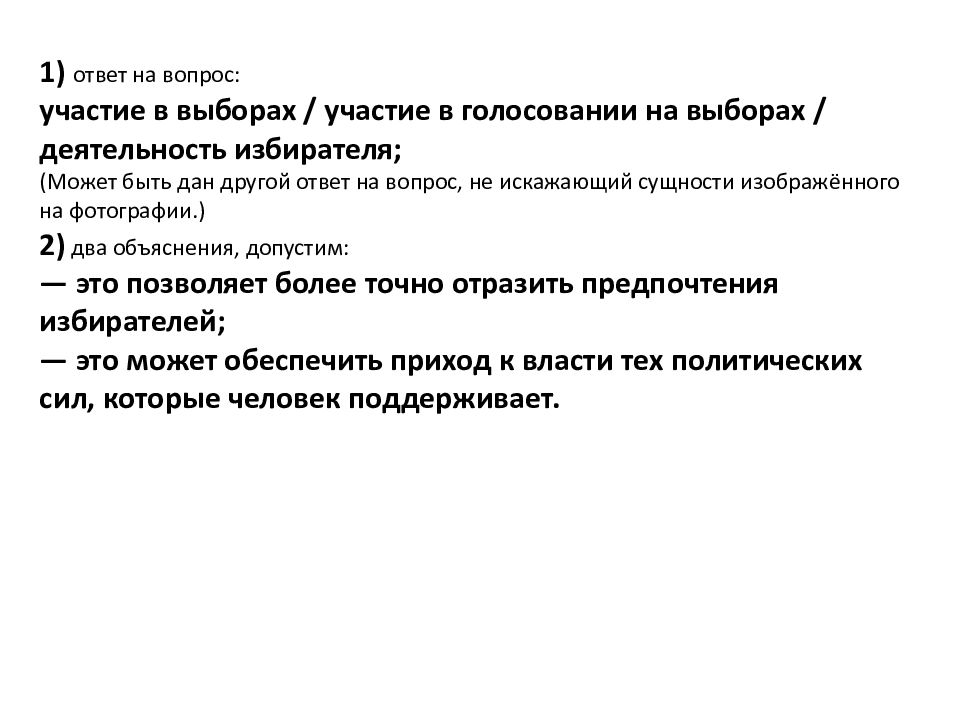 1) ответ на вопрос:
участие в выборах / участие в голосовании на выборах / деятельность избирателя;
(Может быть дан другой ответ на вопрос, не искажающий сущности изображённого на фотографии.)
2) два объяснения, допустим:
— это позволяет более точно отразить предпочтения избирателей;
— это может обеспечить приход к власти тех политических сил, которые человек поддерживает.